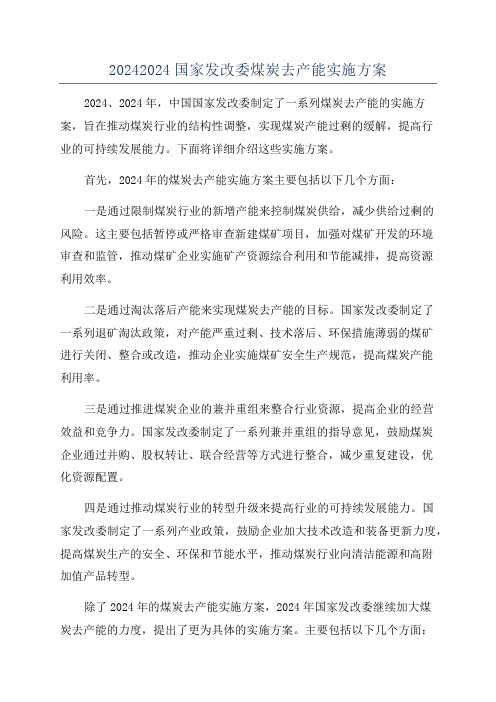 20242024 国家发改委煤炭去产能实施方案

2024、2024 年，中国国家发改委制定了一系列煤炭去产能的实施方案，旨在推动煤炭行业的结构性调整，实现煤炭产能过剩的缓解，提高行业的可持续发展能力。下面将详细介绍这些实施方案。

首先，2024 年的煤炭去产能实施方案主要包括以下几个方面：

一是通过限制煤炭行业的新增产能来控制煤炭供给，减少供给过剩的风险。这主要包括暂停或严格审查新建煤矿项目，加强对煤矿开发的环境审查和监管，推动煤矿企业实施矿产资源综合利用和节能减排，提高资源利用效率。

二是通过淘汰落后产能来实现煤炭去产能的目标。国家发改委制定了一系列退矿淘汰政策，对产能严重过剩、技术落后、环保措施薄弱的煤矿进行关闭、整合或改造，推动企业实施煤矿安全生产规范，提高煤炭产能利用率。

三是通过推进煤炭企业的兼并重组来整合行业资源，提高企业的经营效益和竞争力。国家发改委制定了一系列兼并重组的指导意见，鼓励煤炭企业通过并购、股权转让、联合经营等方式进行整合，减少重复建设，优化资源配置。

四是通过推动煤炭行业的转型升级来提高行业的可持续发展能力。国家发改委制定了一系列产业政策，鼓励企业加大技术改造和装备更新力度，提高煤炭生产的安全、环保和节能水平，推动煤炭行业向清洁能源和高附加值产品转型。

除了 2024 年的煤炭去产能实施方案，2024 年国家发改委继续加大煤炭去产能的力度，提出了更为具体的实施方案。主要包括以下几个方面：